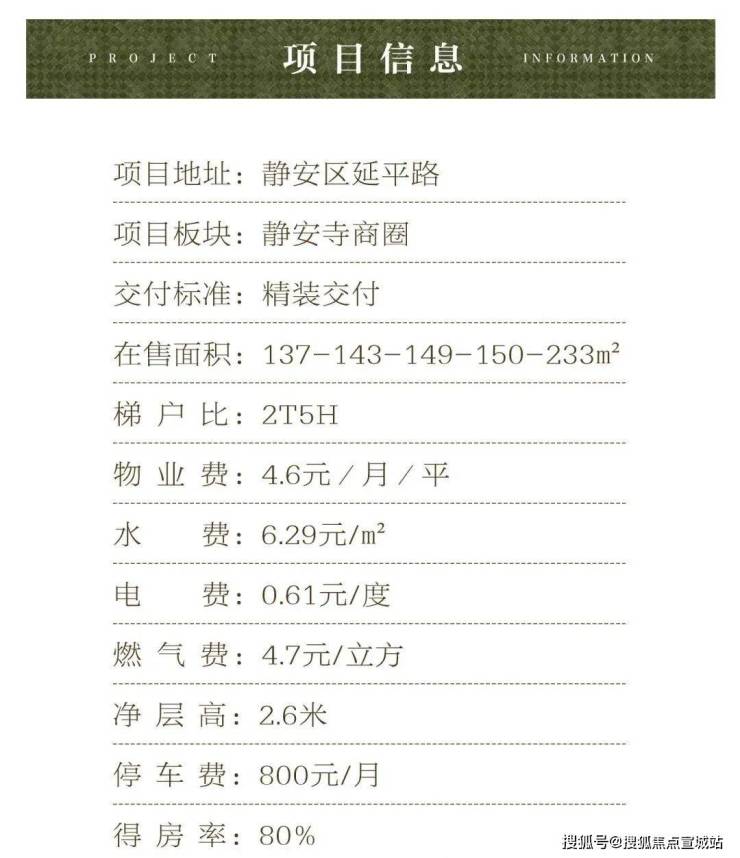 PROJECT 项目信息 INFORMATION

项目地址：静安区延平路

项目板块：静安寺商圈

交付标准：精装交付

在售面积：137-143-149-150-233m²

梯户比：2T5H

物业费：4.6元／月／平

水费：6.29元/m²

电费：0.61元/度

燃气费：4.7元/立方

净层高：2.6米

停车费：800元/月

得房率：80%

搜狐号@搜狐焦点宣城站